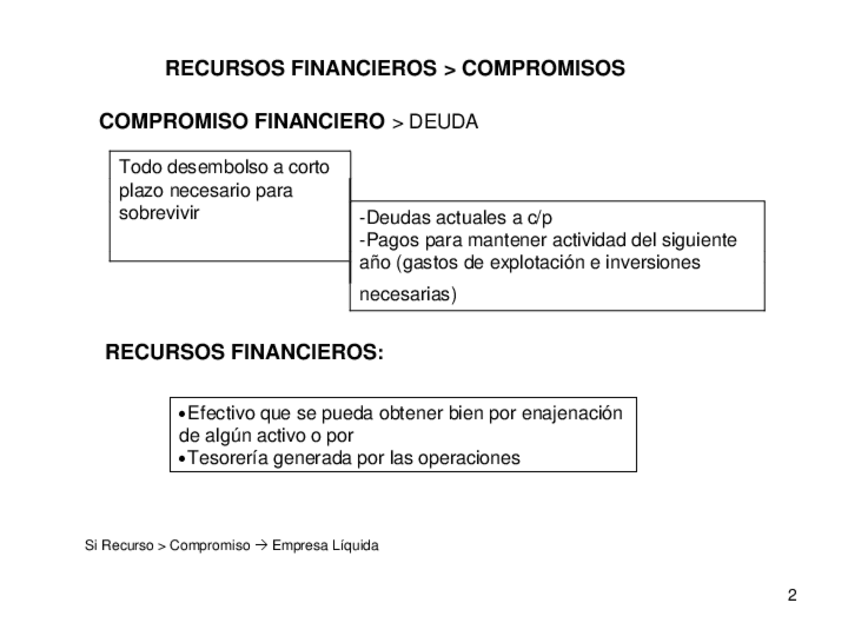 RECURSOS FINANCIEROS > COMPROMISOS

COMPROMISO FINANCIERO > DEUDA

Todo desembolso a corto plazo necesario para sobrevivir

-Deudas actuales a c/p
-Pagos para mantener actividad del siguiente año (gastos de explotación e inversiones necesarias)

RECURSOS FINANCIEROS:

•Efectivo que se pueda obtener bien por enajenación de algún activo o por
•Tesorería generada por las operaciones

Si Recurso > Compromiso → Empresa Líquida

2